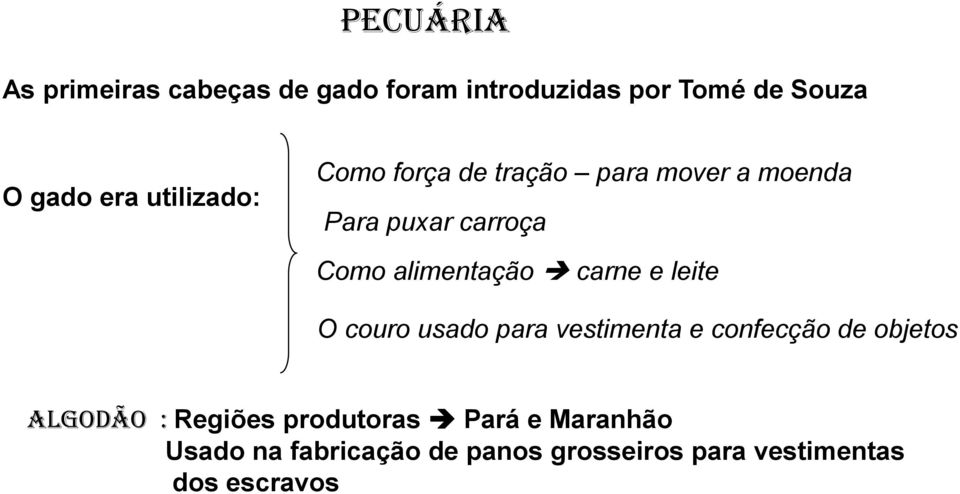 PECUÁRIA

As primeiras cabeças de gado foram introduzidas por Tomé de Souza

O gado era utilizado:

Como força de tração – para mover a moenda

Para puxar carroça

Como alimentação ➔ carne e leite

O couro usado para vestimenta e confecção de objetos

ALGODÃO : Regiões produtoras ➔ Pará e Maranhão
Usado na fabricação de panos grosseiros para vestimentas dos escravos